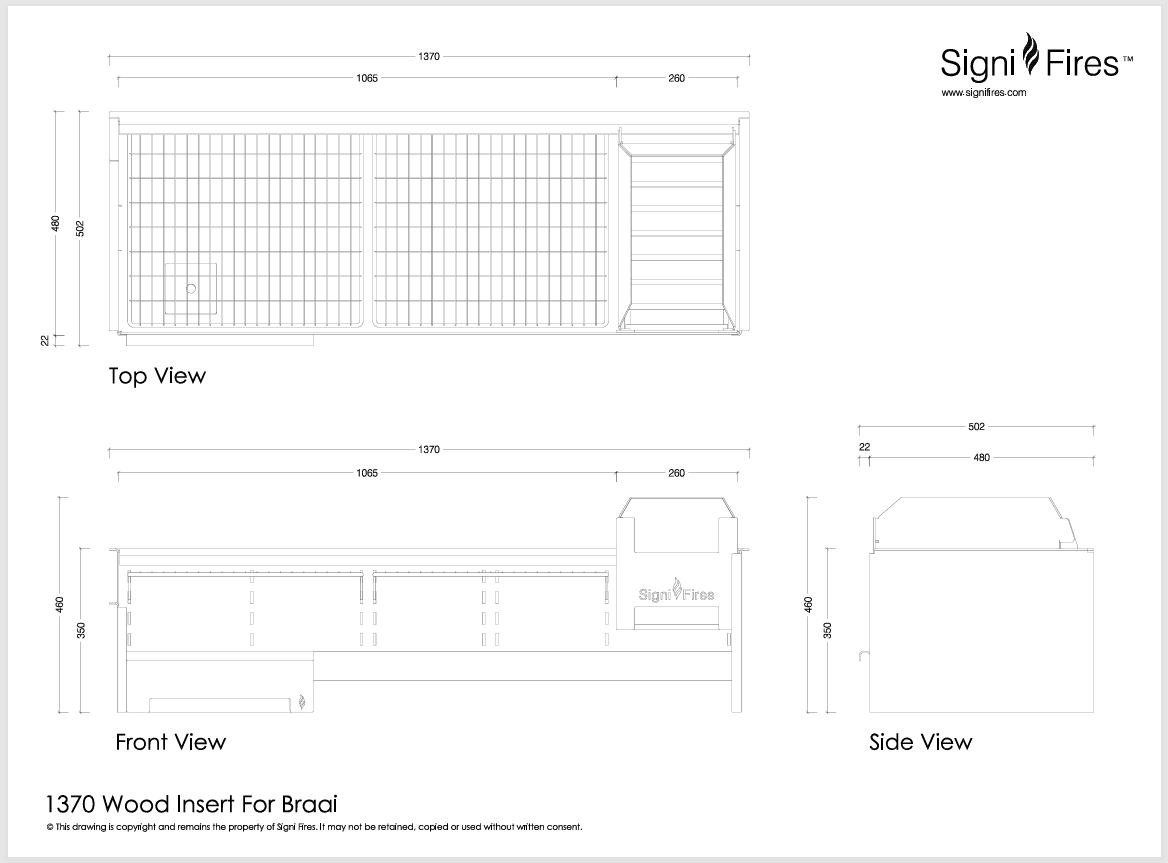 Signi Fires™
www.signifires.com

1370
1065
260
480
502
22
Top View

1370
1065
260
460
350
Signi Fires
Front View

502
22
480
460
350
Side View

1370 Wood Insert For Braai
© This drawing is copyright and remains the property of Signi Fires. It may not be retained, copied or used without written consent.